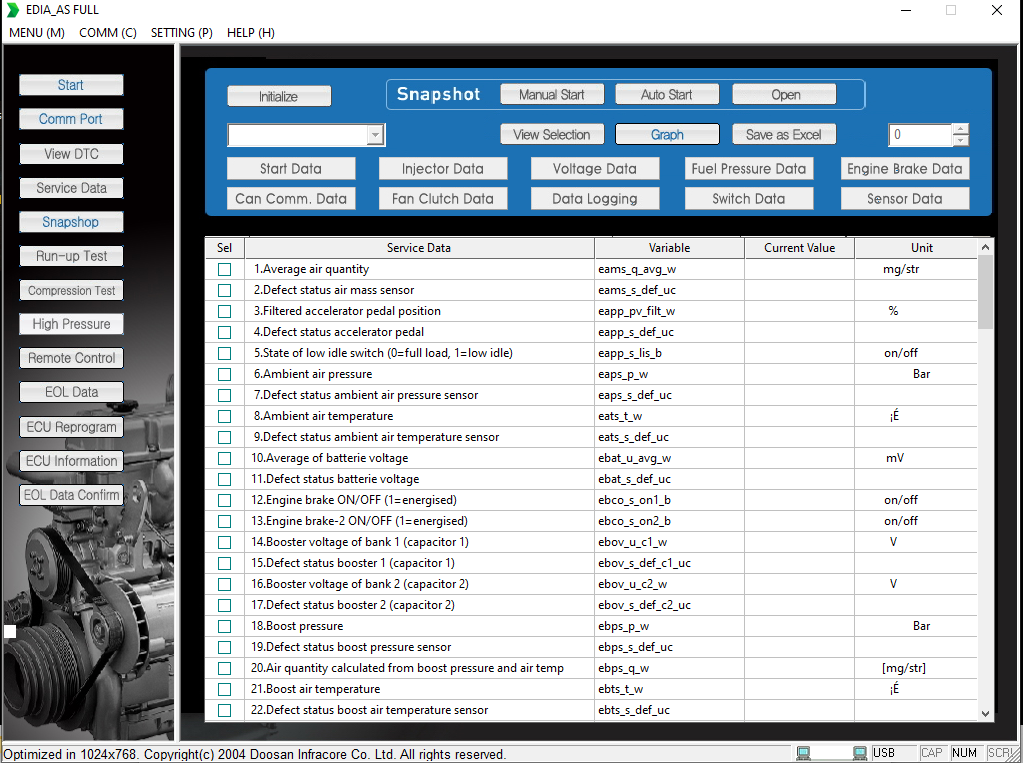 EDIA_AS FULL

MENU (M) COMM (C) SETTING (P) HELP (H)

Start
Comm Port
View DTC
Service Data
Snapshop
Run-up Test
Compression Test
High Pressure
Remote Control
EOL Data
ECU Reprogram
ECU Information
EOL Data Confirm

Initialize
Snapshot
Manual Start
Auto Start
Open
View Selection
Graph
Save as Excel
0
Start Data
Injector Data
Voltage Data
Fuel Pressure Data
Engine Brake Data
Can Comm. Data
Fan Clutch Data
Data Logging
Switch Data
Sensor Data

| Sel | Service Data | Variable | Current Value | Unit |
|---|---|---|---|---|
| | 1.Average air quantity | eams_q_avg_w | | mg/str |
| | 2.Defect status air mass sensor | eams_s_def_uc | | |
| | 3.Filtered accelerator pedal position | eapp_pv_filt_w | | % |
| | 4.Defect status accelerator pedal | eapp_s_def_uc | | |
| | 5.State of low idle switch (0=full load, 1=low idle) | eapp_s_lis_b | | on/off |
| | 6.Ambient air pressure | eaps_p_w | | Bar |
| | 7.Defect status ambient air pressure sensor | eaps_s_def_uc | | |
| | 8.Ambient air temperature | eats_t_w | | ¡É |
| | 9.Defect status ambient air temperature sensor | eats_s_def_uc | | |
| | 10.Average of batterie voltage | ebat_u_avg_w | | mV |
| | 11.Defect status batterie voltage | ebat_s_def_uc | | |
| | 12.Engine brake ON/OFF (1=energised) | ebco_s_on1_b | | on/off |
| | 13.Engine brake-2 ON/OFF (1=energised) | ebco_s_on2_b | | on/off |
| | 14.Booster voltage of bank 1 (capacitor 1) | ebov_u_c1_w | | V |
| | 15.Defect status booster 1 (capacitor 1) | ebov_s_def_c1_uc | | |
| | 16.Booster voltage of bank 2 (capacitor 2) | ebov_u_c2_w | | V |
| | 17.Defect status booster 2 (capacitor 2) | ebov_s_def_c2_uc | | |
| | 18.Boost pressure | ebps_p_w | | Bar |
| | 19.Defect status boost pressure sensor | ebps_s_def_uc | | |
| | 20.Air quantity calculated from boost pressure and air temp | ebps_q_w | | [mg/str] |
| | 21.Boost air temperature | ebts_t_w | | ¡É |
| | 22.Defect status boost air temperature sensor | ebts_s_def_uc | | |

Optimized in 1024x768. Copyright(c) 2004 Doosan Infracore Co. Ltd. All rights reserved.
USB CAP NUM SCRL